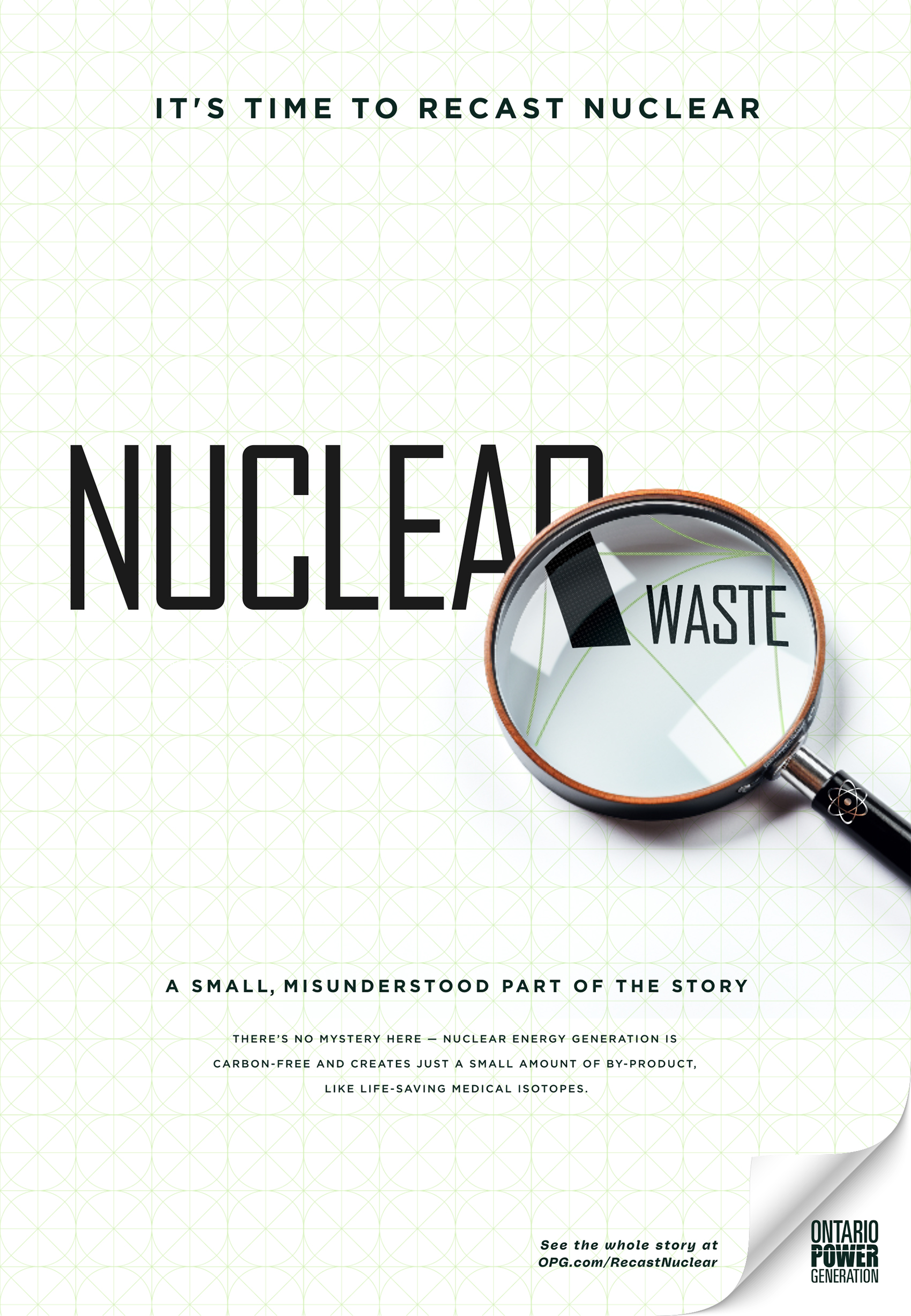 IT'S TIME TO RECAST NUCLEAR

NUCLEAR WASTE

A SMALL, MISUNDERSTOOD PART OF THE STORY

THERE'S NO MYSTERY HERE — NUCLEAR ENERGY GENERATION IS CARBON-FREE AND CREATES JUST A SMALL AMOUNT OF BY-PRODUCT, LIKE LIFE-SAVING MEDICAL ISOTOPES.

See the whole story at OPG.com/RecastNuclear

ONTARIO POWER GENERATION